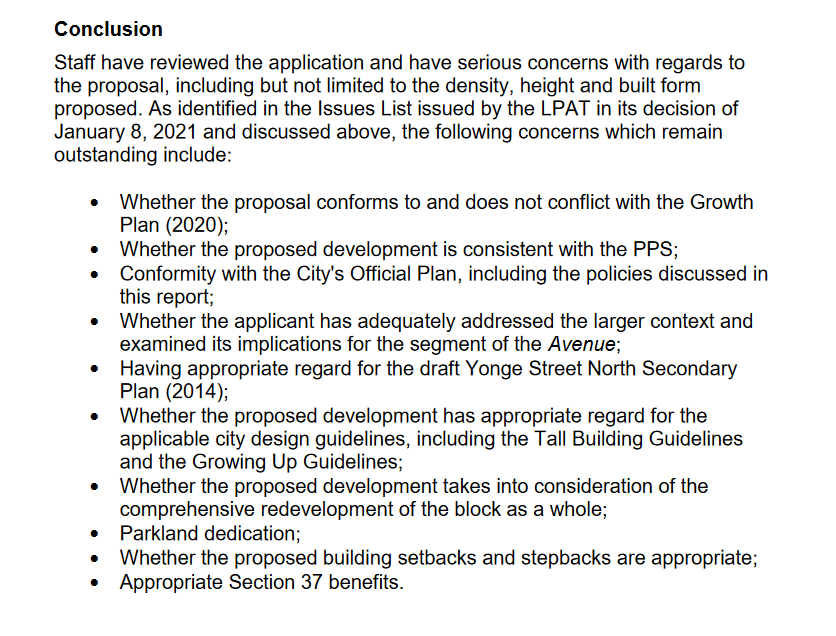 Conclusion

Staff have reviewed the application and have serious concerns with regards to the proposal, including but not limited to the density, height and built form proposed. As identified in the Issues List issued by the LPAT in its decision of January 8, 2021 and discussed above, the following concerns which remain outstanding include:

• Whether the proposal conforms to and does not conflict with the Growth Plan (2020);
• Whether the proposed development is consistent with the PPS;
• Conformity with the City's Official Plan, including the policies discussed in this report;
• Whether the applicant has adequately addressed the larger context and examined its implications for the segment of the Avenue;
• Having appropriate regard for the draft Yonge Street North Secondary Plan (2014);
• Whether the proposed development has appropriate regard for the applicable city design guidelines, including the Tall Building Guidelines and the Growing Up Guidelines;
• Whether the proposed development takes into consideration of the comprehensive redevelopment of the block as a whole;
• Parkland dedication;
• Whether the proposed building setbacks and stepbacks are appropriate;
• Appropriate Section 37 benefits.